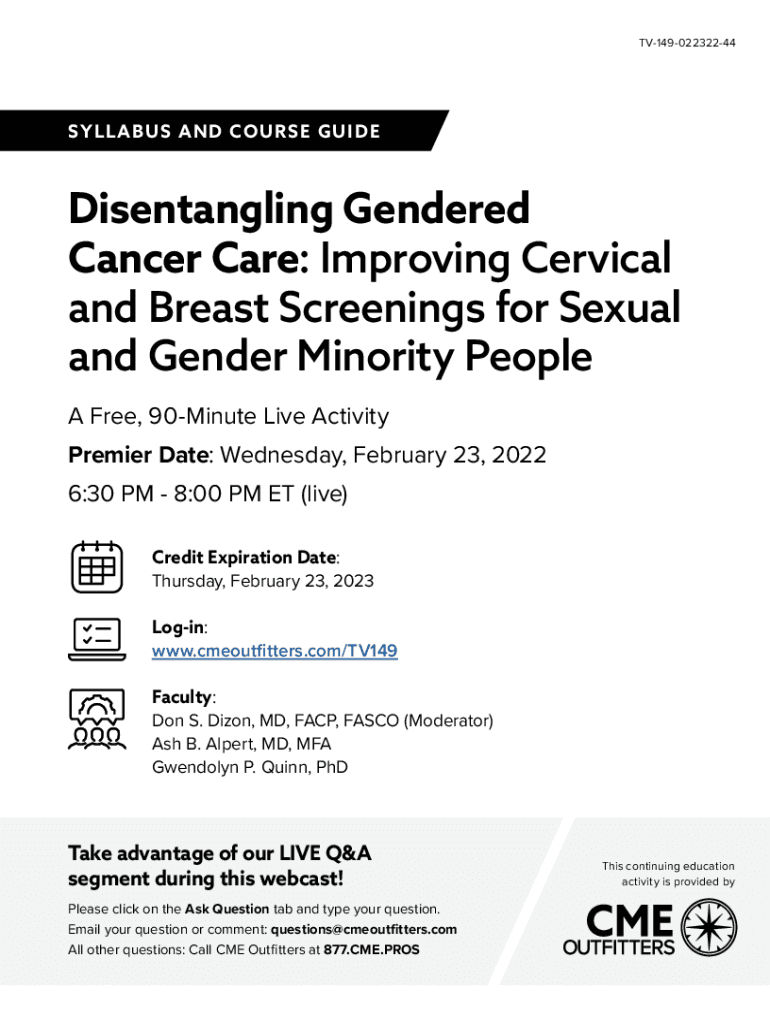 TV-149-022322-44

SYLLABUS AND COURSE GUIDE

Disentangling Gendered Cancer Care: Improving Cervical and Breast Screenings for Sexual and Gender Minority People

A Free, 90-Minute Live Activity

Premier Date: Wednesday, February 23, 2022

6:30 PM - 8:00 PM ET (live)

Credit Expiration Date:
Thursday, February 23, 2023

Log-in:
www.cmeoutfitters.com/TV149

Faculty:
Don S. Dizon, MD, FACP, FASCO (Moderator)
Ash B. Alpert, MD, MFA
Gwendolyn P. Quinn, PhD

Take advantage of our LIVE Q&A segment during this webcast!

Please click on the Ask Question tab and type your question.
Email your question or comment: questions@cmeoutfitters.com
All other questions: Call CME Outfitters at 877.CME.PROS

This continuing education activity is provided by

CME OUTFITTERS